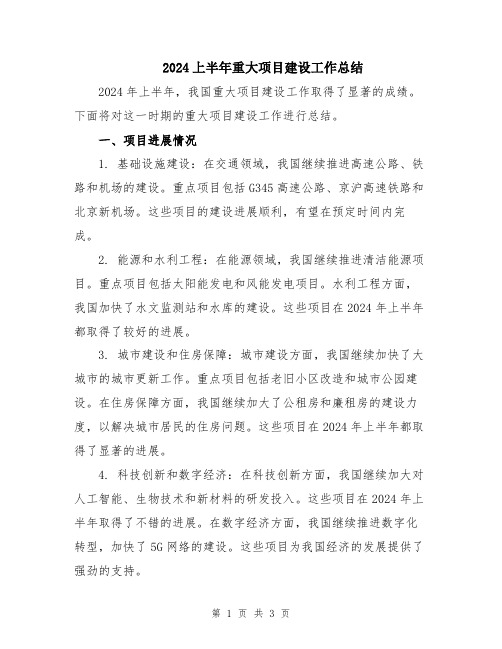 2024上半年重大项目建设工作总结

2024年上半年，我国重大项目建设工作取得了显著的成绩。下面将对这一时期的重大项目建设工作进行总结。

一、项目进展情况

1. 基础设施建设：在交通领域，我国继续推进高速公路、铁路和机场的建设。重点项目包括G345高速公路、京沪高速铁路和北京新机场。这些项目的建设进展顺利，有望在预定时间内完成。

2. 能源和水利工程：在能源领域，我国继续推进清洁能源项目。重点项目包括太阳能发电和风能发电项目。水利工程方面，我国加快了水文监测站和水库的建设。这些项目在2024年上半年都取得了较好的进展。

3. 城市建设和住房保障：城市建设方面，我国继续加快了大城市的城市更新工作。重点项目包括老旧小区改造和城市公园建设。在住房保障方面，我国继续加大了公租房和廉租房的建设力度，以解决城市居民的住房问题。这些项目在2024年上半年都取得了显著的进展。

4. 科技创新和数字经济：在科技创新方面，我国继续加大对人工智能、生物技术和新材料的研发投入。这些项目在2024年上半年取得了不错的进展。在数字经济方面，我国继续推进数字化转型，加快了5G网络的建设。这些项目为我国经济的发展提供了强劲的支持。

第 1 页 共 3 页